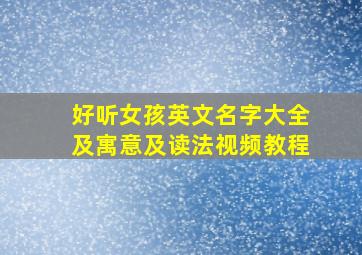 好听女孩英文名字大全及寓意及读法视频教程